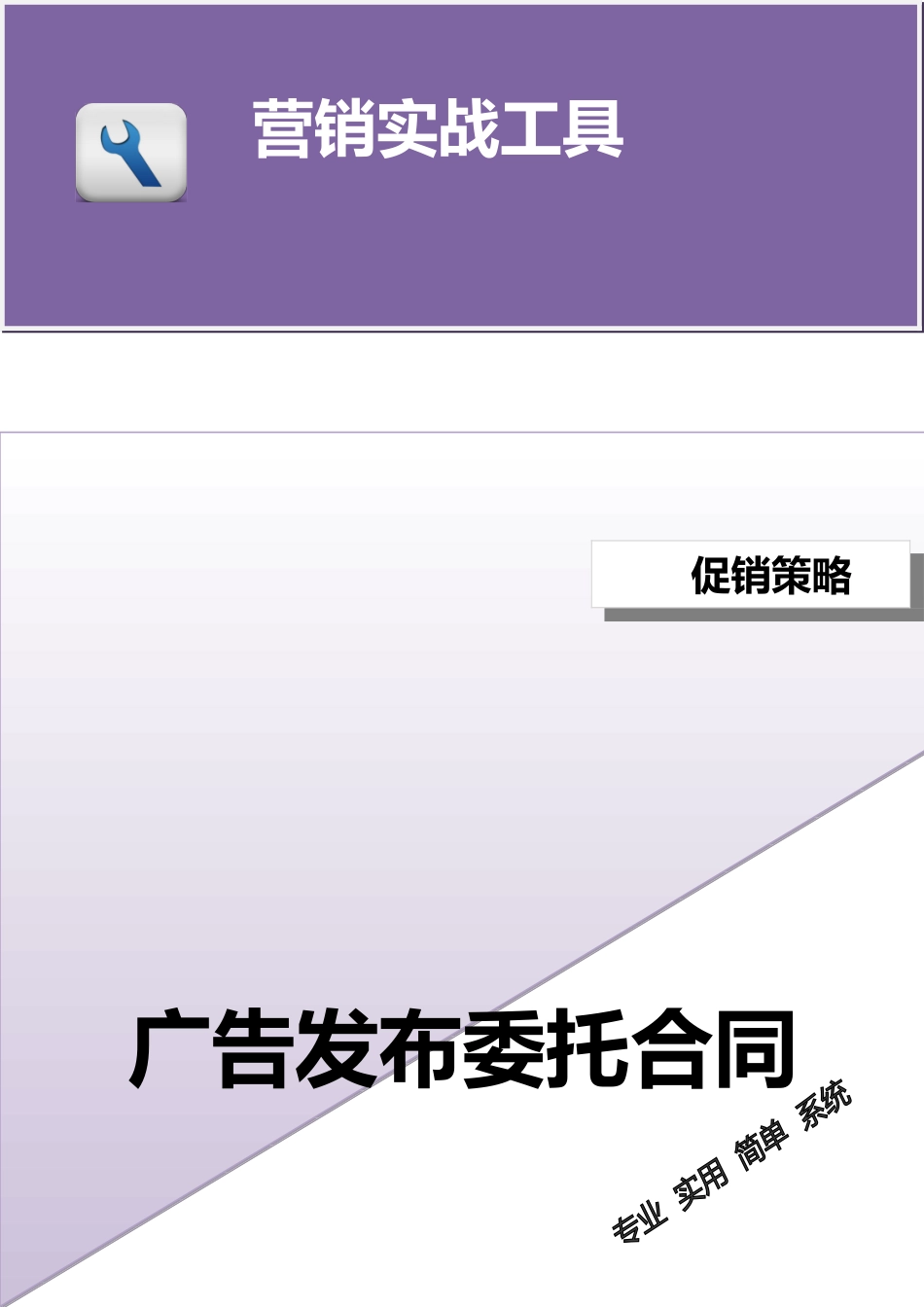 营销实战工具

促销策略

广告发布委托合同

专业 实用 简单 系统